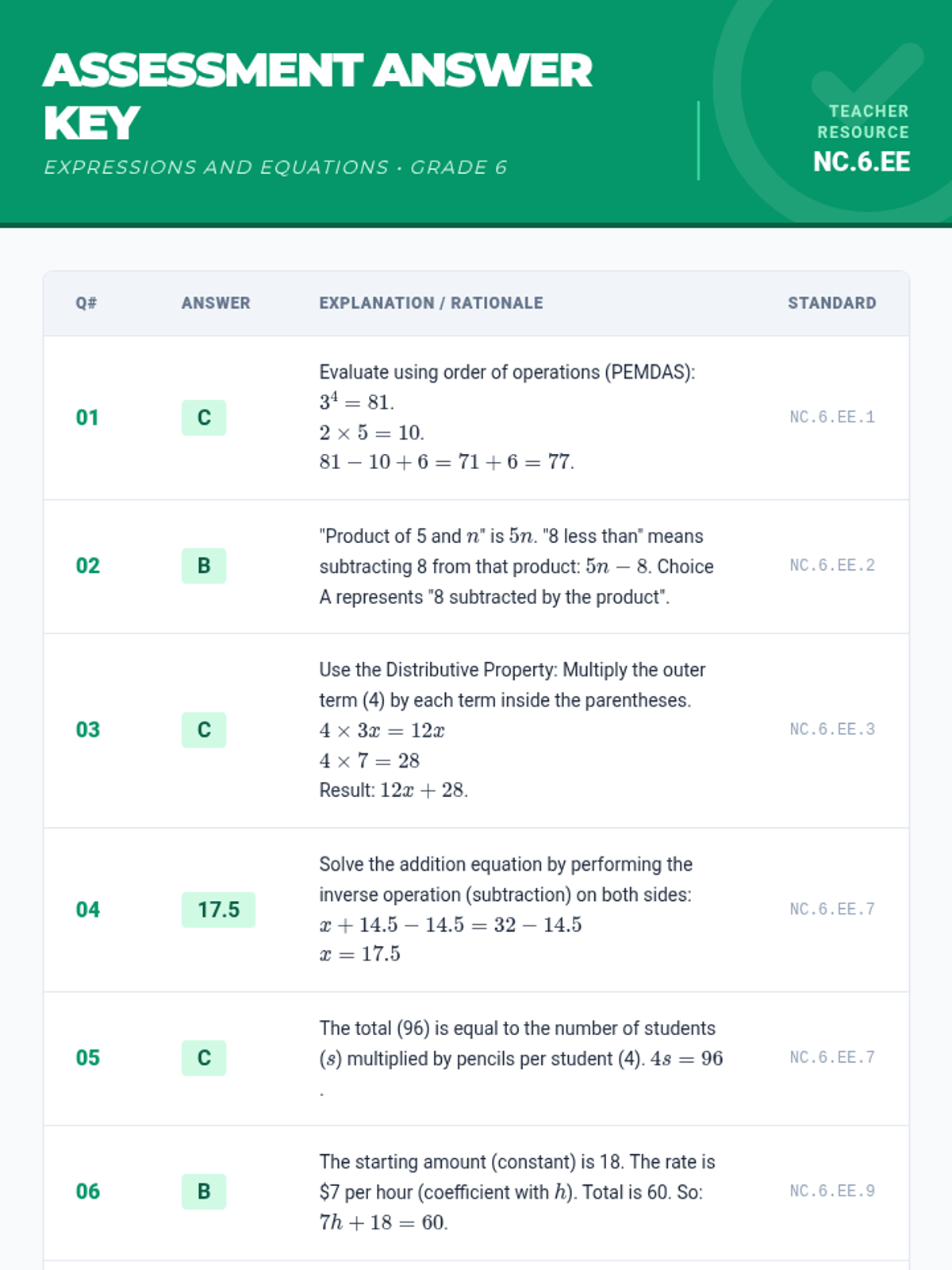 ASSESSMENT ANSWER KEY

EXPRESSIONS AND EQUATIONS · GRADE 6

TEACHER RESOURCE

NC.6.EE

| Q# | ANSWER | EXPLANATION / RATIONALE | STANDARD |
|---|---|---|---|
| 01 | C | Evaluate using order of operations (PEMDAS): $3^4 = 81$. $2 \times 5 = 10$. $81 - 10 + 6 = 71 + 6 = 77$. | NC.6.EE.1 |
| 02 | B | "Product of 5 and $n$" is $5n$. "8 less than" means subtracting 8 from that product: $5n - 8$. Choice A represents "8 subtracted by the product". | NC.6.EE.2 |
| 03 | C | Use the Distributive Property: Multiply the outer term (4) by each term inside the parentheses. $4 \times 3x = 12x$ $4 \times 7 = 28$ Result: $12x + 28$. | NC.6.EE.3 |
| 04 | 17.5 | Solve the addition equation by performing the inverse operation (subtraction) on both sides: $x + 14.5 - 14.5 = 32 - 14.5$ $x = 17.5$ | NC.6.EE.7 |
| 05 | C | The total (96) is equal to the number of students ($s$) multiplied by pencils per student (4). $4s = 96$ . | NC.6.EE.7 |
| 06 | B | The starting amount (constant) is 18. The rate is \$7 per hour (coefficient with $h$). Total is 60. So: $7h + 18 = 60$. | NC.6.EE.9 |